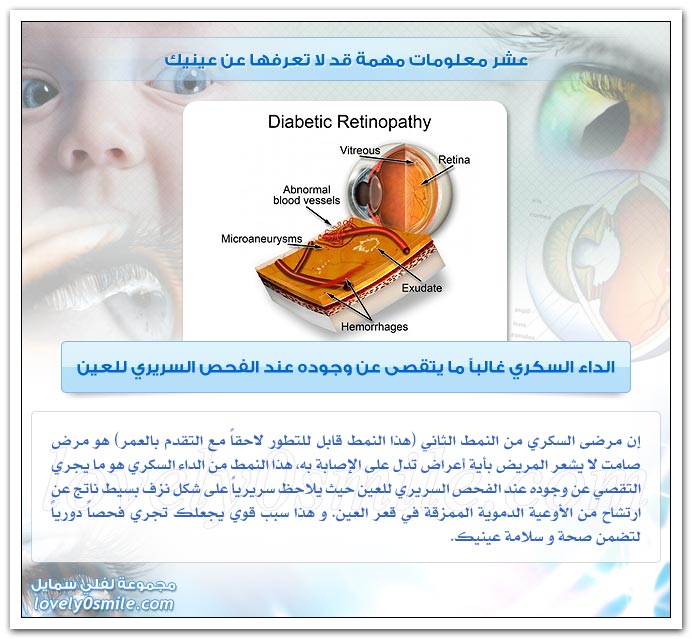 عشر معلومات مهمة قد لا تعرفها عن عينيك

Diabetic Retinopathy

Vitreous

Retina

Abnormal blood vessels

Microaneurysms

Exudate

Hemorrhages

الداء السكري غالباً ما يتقصى عن وجوده عند الفحص السريري للعين

إن مرضى السكري من النمط الثاني (هذا النمط قابل للتطور لاحقاً مع التقدم بالعمر) هو مرض صامت لا يشعر المريض بأية أعراض تدل على الإصابة به، هذا النمط من الداء السكري هو ما يجري التقصي عن وجوده عند الفحص السريري للعين حيث يلاحظ سريرياً على شكل نزف بسيط ناتج عن ارتشاح من الأوعية الدموية الممزقة في قعر العين. و هذا سبب قوي يجعلك تجري فحصاً دورياً لتضمن صحة و سلامة عينيك.

lovely0smile.com

مجموعة لفلي سمايل
lovely0smile.com